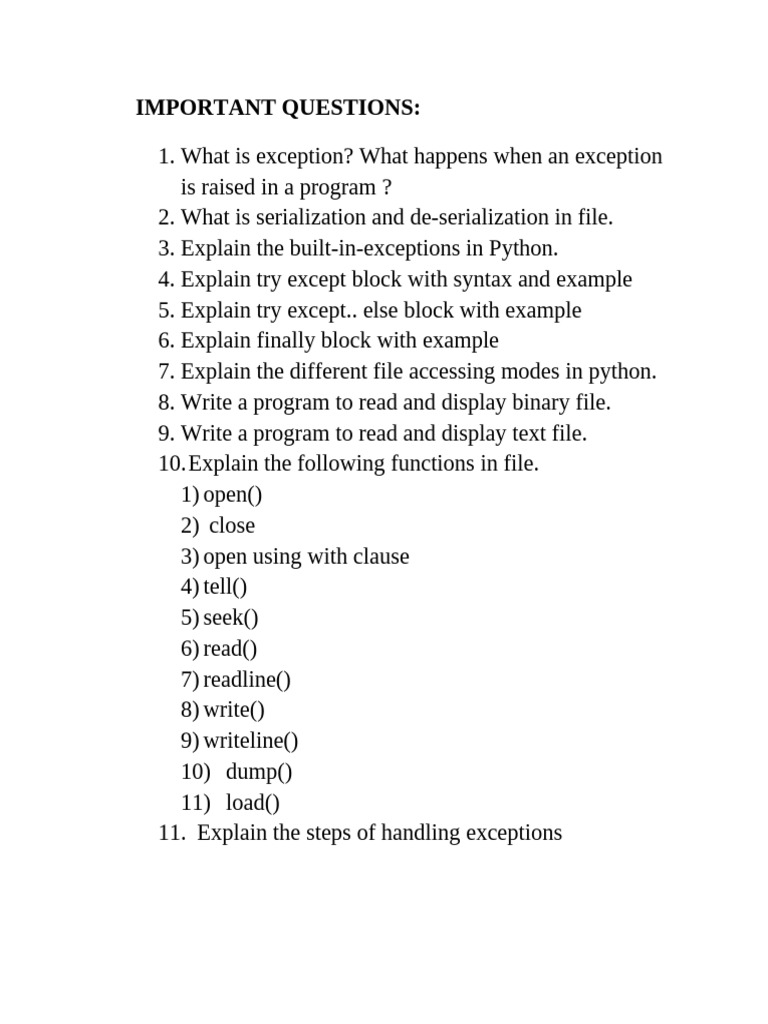 IMPORTANT QUESTIONS:

1. What is exception? What happens when an exception is raised in a program ?
2. What is serialization and de-serialization in file.
3. Explain the built-in-exceptions in Python.
4. Explain try except block with syntax and example
5. Explain try except.. else block with example
6. Explain finally block with example
7. Explain the different file accessing modes in python.
8. Write a program to read and display binary file.
9. Write a program to read and display text file.
10. Explain the following functions in file.
1) open()
2) close
3) open using with clause
4) tell()
5) seek()
6) read()
7) readline()
8) write()
9) writeline()
10) dump()
11) load()
11. Explain the steps of handling exceptions